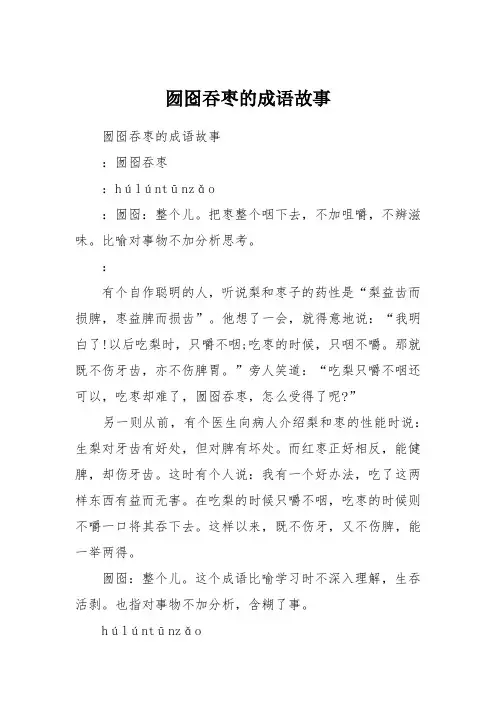 囫囵吞枣的成语故事

囫囵吞枣的成语故事

：囫囵吞枣

：húlúntūnzǎo

：囫囵：整个儿。把枣整个咽下去，不加咀嚼，不辨滋味。比喻对事物不加分析思考。

：

有个自作聪明的人，听说梨和枣子的药性是“梨益齿而损脾，枣益脾而损齿”。他想了一会，就得意地说：“我明白了!以后吃梨时，只嚼不咽;吃枣的时候，只咽不嚼。那就既不伤牙齿，亦不伤脾胃。”旁人笑道：“吃梨只嚼不咽还可以，吃枣却难了，囫囵吞枣，怎么受得了呢?”

另一则从前，有个医生向病人介绍梨和枣的性能时说：生梨对牙齿有好处，但对脾有坏处。而红枣正好相反，能健脾，却伤牙齿。这时有个人说：我有一个好办法，吃了这两样东西有益而无害。在吃梨的时候只嚼不咽，吃枣的时候则不嚼一口将其吞下去。这样以来，既不伤牙，又不伤脾，能一举两得。

囫囵：整个儿。这个成语比喻学习时不深入理解，生吞活剥。也指对事物不加分析，含糊了事。

húlúntūnzǎo